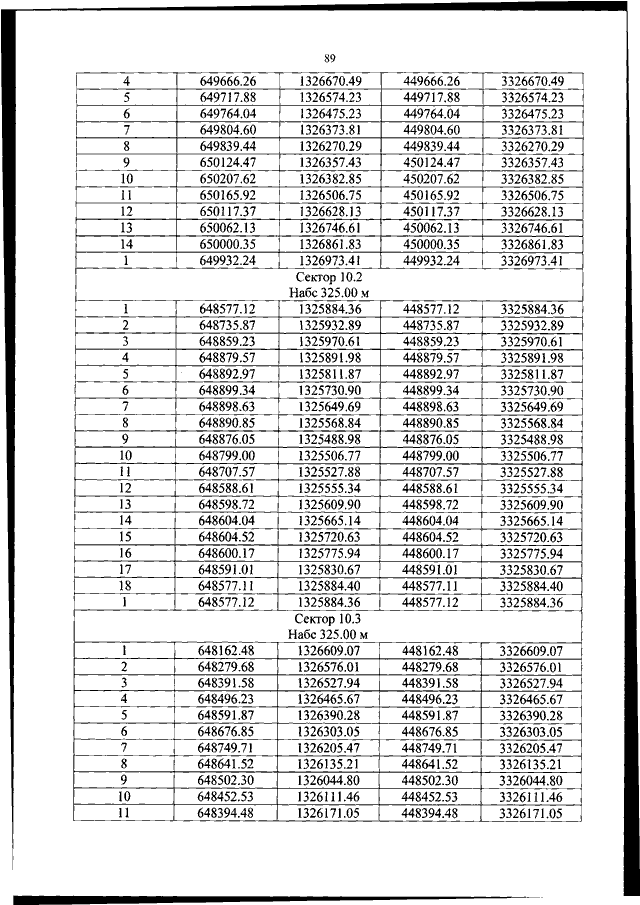 89

| 4 | 649666.26 | 1326670.49 | 449666.26 | 3326670.49 |
|---|---|---|---|---|
| 5 | 649717.88 | 1326574.23 | 449717.88 | 3326574.23 |
| 6 | 649764.04 | 1326475.23 | 449764.04 | 3326475.23 |
| 7 | 649804.60 | 1326373.81 | 449804.60 | 3326373.81 |
| 8 | 649839.44 | 1326270.29 | 449839.44 | 3326270.29 |
| 9 | 650124.47 | 1326357.43 | 450124.47 | 3326357.43 |
| 10 | 650207.62 | 1326382.85 | 450207.62 | 3326382.85 |
| 11 | 650165.92 | 1326506.75 | 450165.92 | 3326506.75 |
| 12 | 650117.37 | 1326628.13 | 450117.37 | 3326628.13 |
| 13 | 650062.13 | 1326746.61 | 450062.13 | 3326746.61 |
| 14 | 650000.35 | 1326861.83 | 450000.35 | 3326861.83 |
| 1 | 649932.24 | 1326973.41 | 449932.24 | 3326973.41 |
| Сектор 10.2 Набс 325.00 м | | | | |
| 1 | 648577.12 | 1325884.36 | 448577.12 | 3325884.36 |
| 2 | 648735.87 | 1325932.89 | 448735.87 | 3325932.89 |
| 3 | 648859.23 | 1325970.61 | 448859.23 | 3325970.61 |
| 4 | 648879.57 | 1325891.98 | 448879.57 | 3325891.98 |
| 5 | 648892.97 | 1325811.87 | 448892.97 | 3325811.87 |
| 6 | 648899.34 | 1325730.90 | 448899.34 | 3325730.90 |
| 7 | 648898.63 | 1325649.69 | 448898.63 | 3325649.69 |
| 8 | 648890.85 | 1325568.84 | 448890.85 | 3325568.84 |
| 9 | 648876.05 | 1325488.98 | 448876.05 | 3325488.98 |
| 10 | 648799.00 | 1325506.77 | 448799.00 | 3325506.77 |
| 11 | 648707.57 | 1325527.88 | 448707.57 | 3325527.88 |
| 12 | 648588.61 | 1325555.34 | 448588.61 | 3325555.34 |
| 13 | 648598.72 | 1325609.90 | 448598.72 | 3325609.90 |
| 14 | 648604.04 | 1325665.14 | 448604.04 | 3325665.14 |
| 15 | 648604.52 | 1325720.63 | 448604.52 | 3325720.63 |
| 16 | 648600.17 | 1325775.94 | 448600.17 | 3325775.94 |
| 17 | 648591.01 | 1325830.67 | 448591.01 | 3325830.67 |
| 18 | 648577.11 | 1325884.40 | 448577.11 | 3325884.40 |
| 1 | 648577.12 | 1325884.36 | 448577.12 | 3325884.36 |
| Сектор 10.3 Набс 325.00 м | | | | |
| 1 | 648162.48 | 1326609.07 | 448162.48 | 3326609.07 |
| 2 | 648279.68 | 1326576.01 | 448279.68 | 3326576.01 |
| 3 | 648391.58 | 1326527.94 | 448391.58 | 3326527.94 |
| 4 | 648496.23 | 1326465.67 | 448496.23 | 3326465.67 |
| 5 | 648591.87 | 1326390.28 | 448591.87 | 3326390.28 |
| 6 | 648676.85 | 1326303.05 | 448676.85 | 3326303.05 |
| 7 | 648749.71 | 1326205.47 | 448749.71 | 3326205.47 |
| 8 | 648641.52 | 1326135.21 | 448641.52 | 3326135.21 |
| 9 | 648502.30 | 1326044.80 | 448502.30 | 3326044.80 |
| 10 | 648452.53 | 1326111.46 | 448452.53 | 3326111.46 |
| 11 | 648394.48 | 1326171.05 | 448394.48 | 3326171.05 |